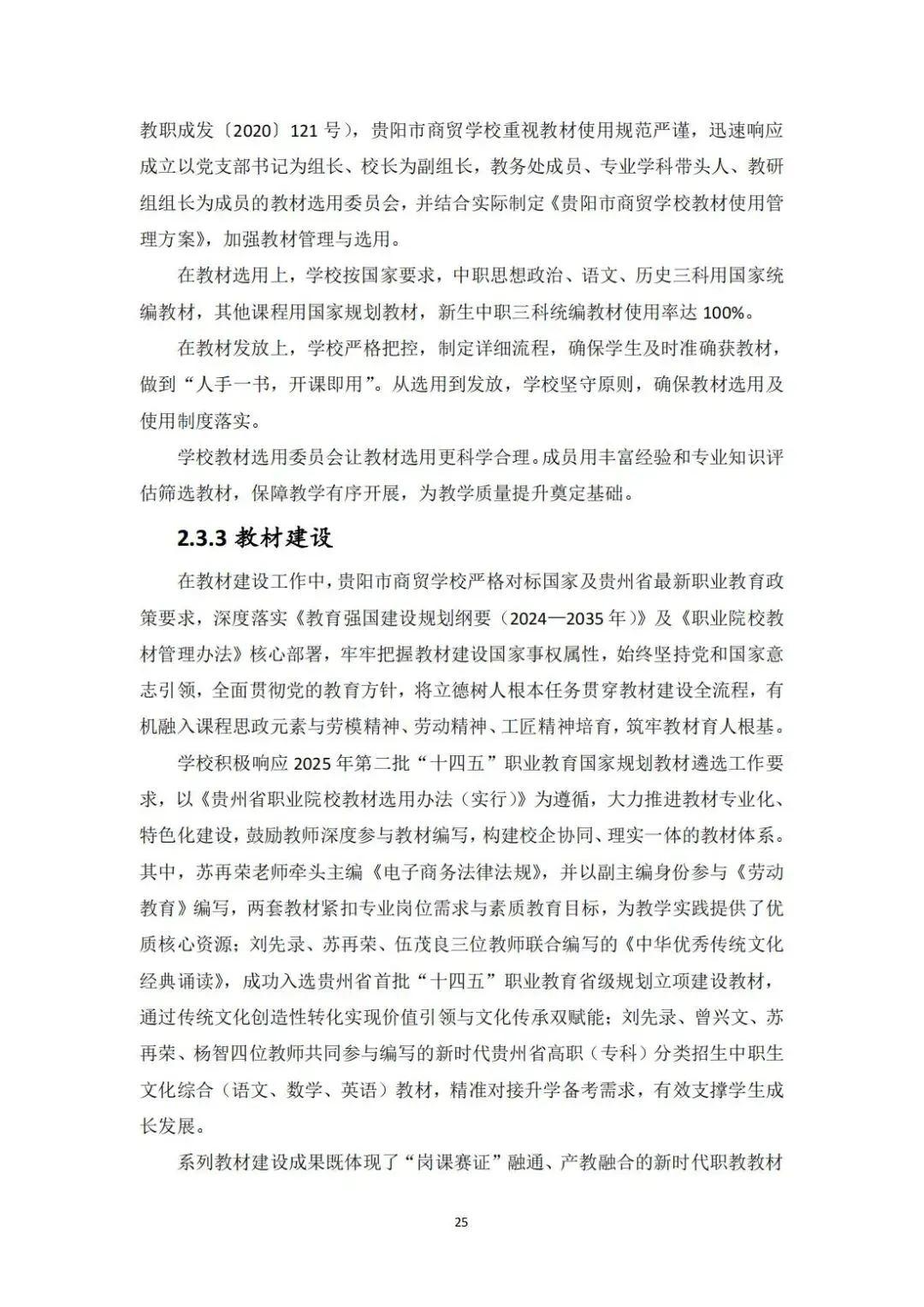 教职成发〔2020〕121 号），贵阳市商贸学校重视教材使用规范严谨，迅速响应成立以党支部书记为组长、校长为副组长，教务处成员、专业学科带头人、教研组组长为成员的教材选用委员会，并结合实际制定《贵阳市商贸学校教材使用管理方案》，加强教材管理与选用。

在教材选用上，学校按国家要求，中职思想政治、语文、历史三科用国家统编教材，其他课程用国家规划教材，新生中职三科统编教材使用率达 100%。

在教材发放上，学校严格把控，制定详细流程，确保学生及时准确获教材，做到“人手一书，开课即用”。从选用到发放，学校坚守原则，确保教材选用及使用制度落实。

学校教材选用委员会让教材选用更科学合理。成员用丰富经验和专业知识评估筛选教材，保障教学有序开展，为教学质量提升奠定基础。

2.3.3 教材建设

在教材建设工作中，贵阳市商贸学校严格对标国家及贵州省最新职业教育政策要求，深度落实《教育强国建设规划纲要（2024—2035 年）》及《职业院校教材管理办法》核心部署，牢牢把握教材建设国家事权属性，始终坚持党和国家意志引领，全面贯彻党的教育方针，将立德树人根本任务贯穿教材建设全流程，有机融入课程思政元素与劳模精神、劳动精神、工匠精神培育，筑牢教材育人根基。

学校积极响应 2025 年第二批“十四五”职业教育国家规划教材遴选工作要求，以《贵州省职业院校教材选用办法（实行）》为遵循，大力推进教材专业化、特色化建设，鼓励教师深度参与教材编写，构建校企协同、理实一体的教材体系。其中，苏再荣老师牵头主编《电子商务法律法规》，并以副主编身份参与《劳动教育》编写，两套教材紧扣专业岗位需求与素质教育目标，为教学实践提供了优质核心资源；刘先录、苏再荣、伍茂良三位教师联合编写的《中华优秀传统文化经典诵读》，成功入选贵州省首批“十四五”职业教育省级规划立项建设教材，通过传统文化创造性转化实现价值引领与文化传承双赋能；刘先录、曾兴文、苏再荣、杨智四位教师共同参与编写的新时代贵州省高职（专科）分类招生中职生文化综合（语文、数学、英语）教材，精准对接升学备考需求，有效支撑学生成长发展。

系列教材建设成果既体现了“岗课赛证”融通、产教融合的新时代职教教材

25